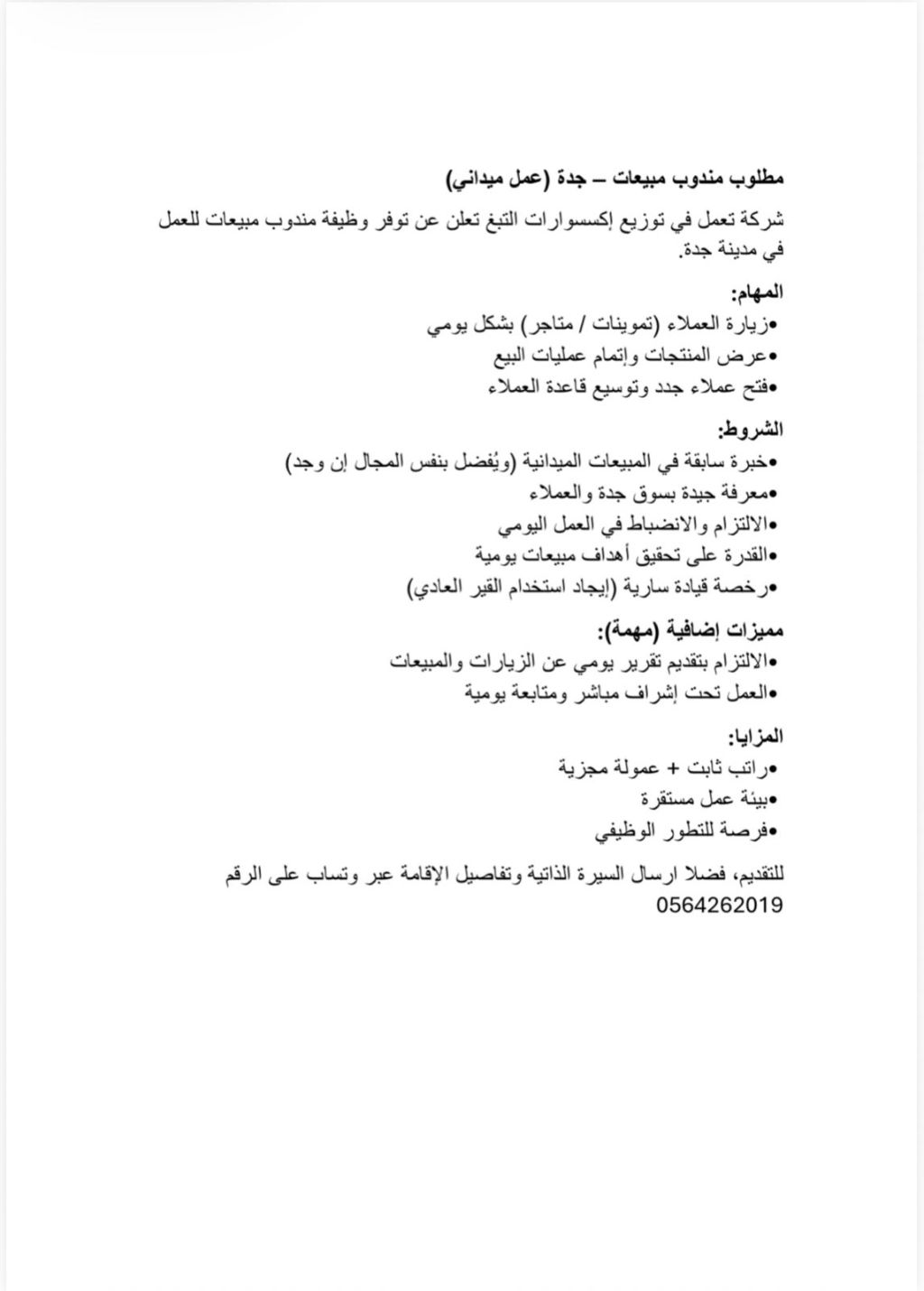 مطلوب مندوب مبيعات – جدة (عمل ميداني)

شركة تعمل في توزيع إكسسوارات التبغ تعلن عن توفر وظيفة مندوب مبيعات للعمل في مدينة جدة.

المهام:
•زيارة العملاء (تموينات / متاجر) بشكل يومي
•عرض المنتجات وإتمام عمليات البيع
•فتح عملاء جدد وتوسيع قاعدة العملاء

الشروط:
•خبرة سابقة في المبيعات الميدانية (ويُفضل بنفس المجال إن وجد)
•معرفة جيدة بسوق جدة والعملاء
•الالتزام والانضباط في العمل اليومي
•القدرة على تحقيق أهداف مبيعات يومية
•رخصة قيادة سارية (إيجاد استخدام القير العادي)

مميزات إضافية (مهمة):
•الالتزام بتقديم تقرير يومي عن الزيارات والمبيعات
•العمل تحت إشراف مباشر ومتابعة يومية

المزايا:
•راتب ثابت + عمولة مجزية
•بيئة عمل مستقرة
•فرصة للتطور الوظيفي

للتقديم، فضلا ارسال السيرة الذاتية وتفاصيل الإقامة عبر وتساب على الرقم 0564262019